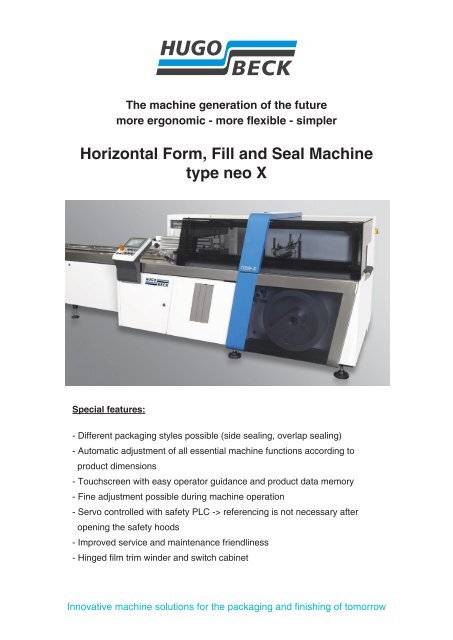 HUGO BECK

The machine generation of the future
more ergonomic - more flexible - simpler

Horizontal Form, Fill and Seal Machine
type neo X

HUGO BECK

neo X

Special features:

- Different packaging styles possible (side sealing, overlap sealing)
- Automatic adjustment of all essential machine functions according to product dimensions
- Touchscreen with easy operator guidance and product data memory
- Fine adjustment possible during machine operation
- Servo controlled with safety PLC -> referencing is not necessary after opening the safety hoods
- Improved service and maintenance friendliness
- Hinged film trim winder and switch cabinet

Innovative machine solutions for the packaging and finishing of tomorrow